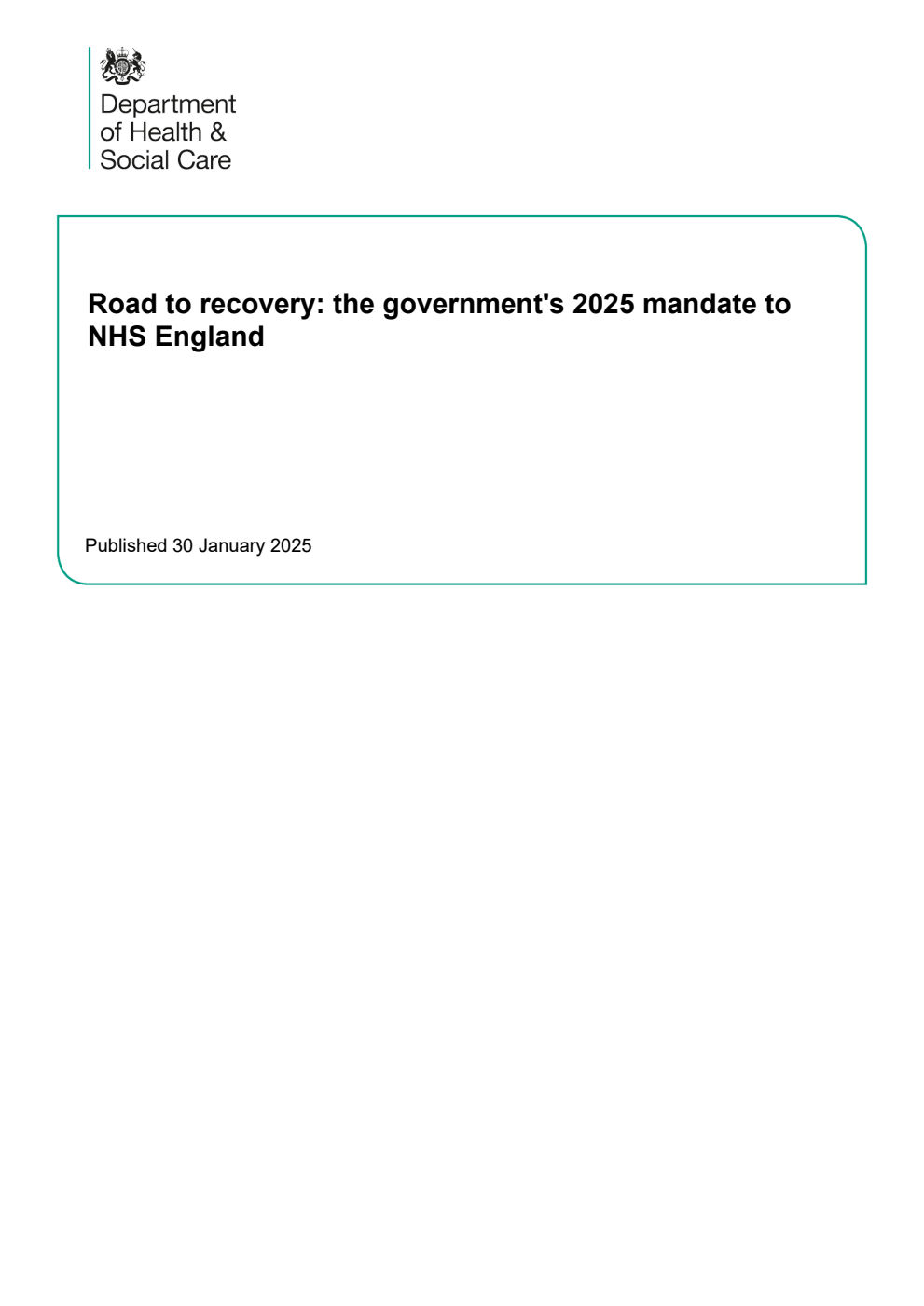 Department of Health & Social Care

Road to recovery: the government's 2025 mandate to NHS England

Published 30 January 2025